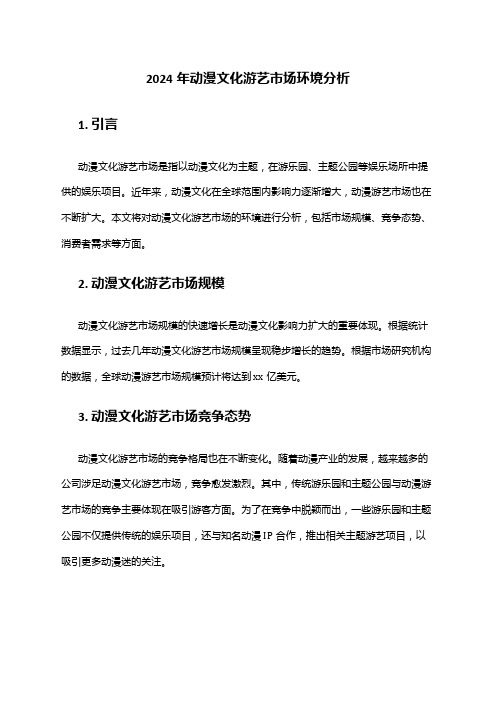 2024 年动漫文化游艺市场环境分析

1. 引言

动漫文化游艺市场是指以动漫文化为主题，在游乐园、主题公园等娱乐场所中提供的娱乐项目。近年来，动漫文化在全球范围内影响力逐渐增大，动漫游艺市场也在不断扩大。本文将对动漫文化游艺市场的环境进行分析，包括市场规模、竞争态势、消费者需求等方面。

2. 动漫文化游艺市场规模

动漫文化游艺市场规模的快速增长是动漫文化影响力扩大的重要体现。根据统计数据显示，过去几年动漫文化游艺市场规模呈现稳步增长的趋势。根据市场研究机构的数据，全球动漫游艺市场规模预计将达到 xx 亿美元。

3. 动漫文化游艺市场竞争态势

动漫文化游艺市场的竞争格局也在不断变化。随着动漫产业的发展，越来越多的公司涉足动漫文化游艺市场，竞争愈发激烈。其中，传统游乐园和主题公园与动漫游艺市场的竞争主要体现在吸引游客方面。为了在竞争中脱颖而出，一些游乐园和主题公园不仅提供传统的娱乐项目，还与知名动漫 IP 合作，推出相关主题游艺项目，以吸引更多动漫迷的关注。